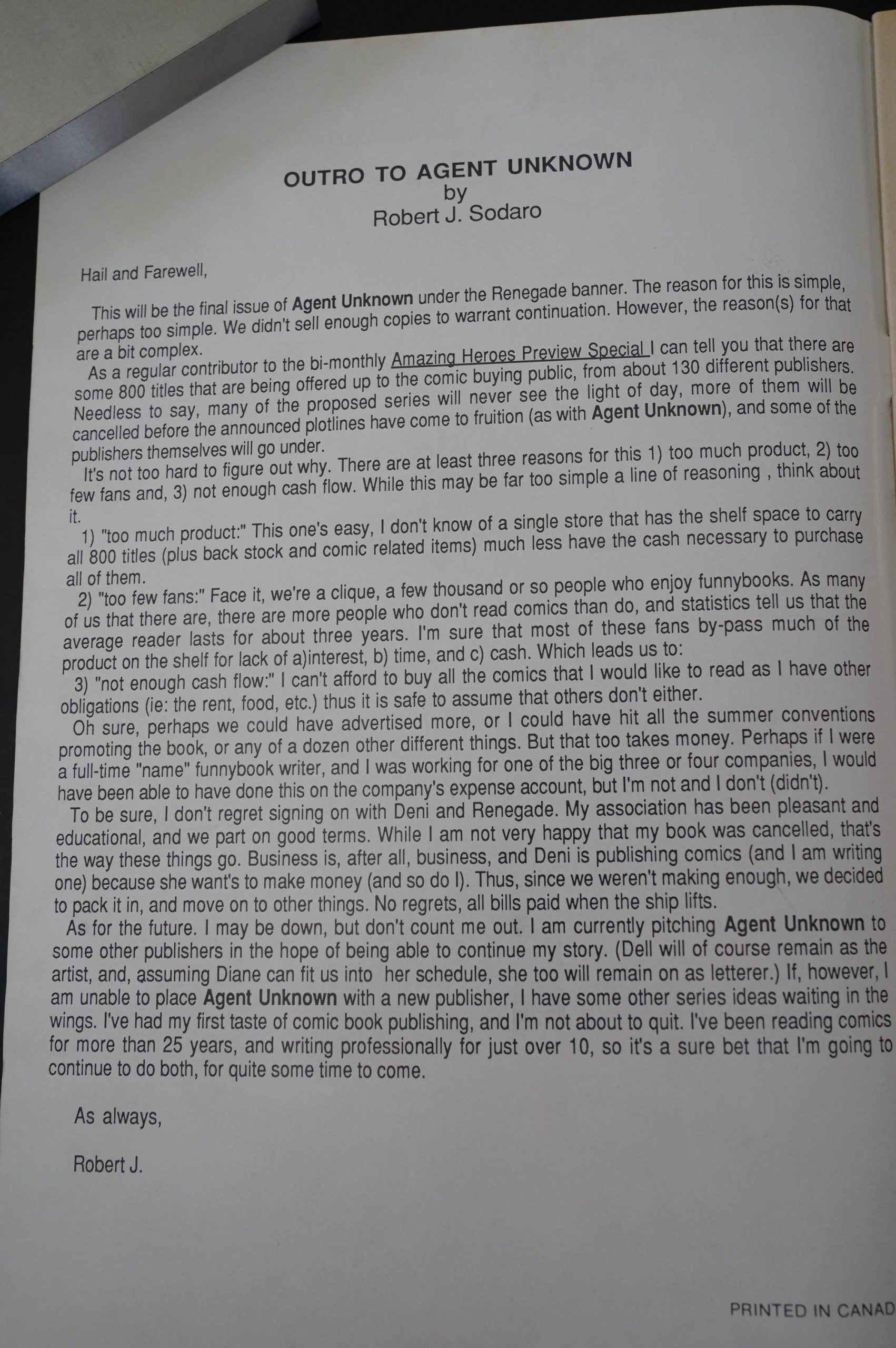 OUTRO TO AGENT UNKNOWN
by
Robert J. Sodaro

Hail and Farewell,

This will be the final issue of Agent Unknown under the Renegade banner. The reason for this is simple, perhaps too simple. We didn't sell enough copies to warrant continuation. However, the reason(s) for that are a bit complex.

As a regular contributor to the bi-monthly Amazing Heroes Preview Special I can tell you that there are some 800 titles that are being offered up to the comic buying public, from about 130 different publishers. Needless to say, many of the proposed series will never see the light of day, more of them will be cancelled before the announced plotlines have come to fruition (as with Agent Unknown), and some of the publishers themselves will go under.

It's not too hard to figure out why. There are at least three reasons for this 1) too much product, 2) too few fans and, 3) not enough cash flow. While this may be far too simple a line of reasoning , think about it.

1) "too much product:" This one's easy, I don't know of a single store that has the shelf space to carry all 800 titles (plus back stock and comic related items) much less have the cash necessary to purchase all of them.

2) "too few fans:" Face it, we're a clique, a few thousand or so people who enjoy funnybooks. As many of us that there are, there are more people who don't read comics than do, and statistics tell us that the average reader lasts for about three years. I'm sure that most of these fans by-pass much of the product on the shelf for lack of a)interest, b) time, and c) cash. Which leads us to:

3) "not enough cash flow:" I can't afford to buy all the comics that I would like to read as I have other obligations (ie: the rent, food, etc.) thus it is safe to assume that others don't either.

Oh sure, perhaps we could have advertised more, or I could have hit all the summer conventions promoting the book, or any of a dozen other different things. But that too takes money. Perhaps if I were a full-time "name" funnybook writer, and I was working for one of the big three or four companies, I would have been able to have done this on the company's expense account, but I'm not and I don't (didn't).

To be sure, I don't regret signing on with Deni and Renegade. My association has been pleasant and educational, and we part on good terms. While I am not very happy that my book was cancelled, that's the way these things go. Business is, after all, business, and Deni is publishing comics (and I am writing one) because she want's to make money (and so do I). Thus, since we weren't making enough, we decided to pack it in, and move on to other things. No regrets, all bills paid when the ship lifts.

As for the future. I may be down, but don't count me out. I am currently pitching Agent Unknown to some other publishers in the hope of being able to continue my story. (Dell will of course remain as the artist, and, assuming Diane can fit us into her schedule, she too will remain on as letterer.) If, however, I am unable to place Agent Unknown with a new publisher, I have some other series ideas waiting in the wings. I've had my first taste of comic book publishing, and I'm not about to quit. I've been reading comics for more than 25 years, and writing professionally for just over 10, so it's a sure bet that I'm going to continue to do both, for quite some time to come.

As always,

Robert J.

PRINTED IN CANAD